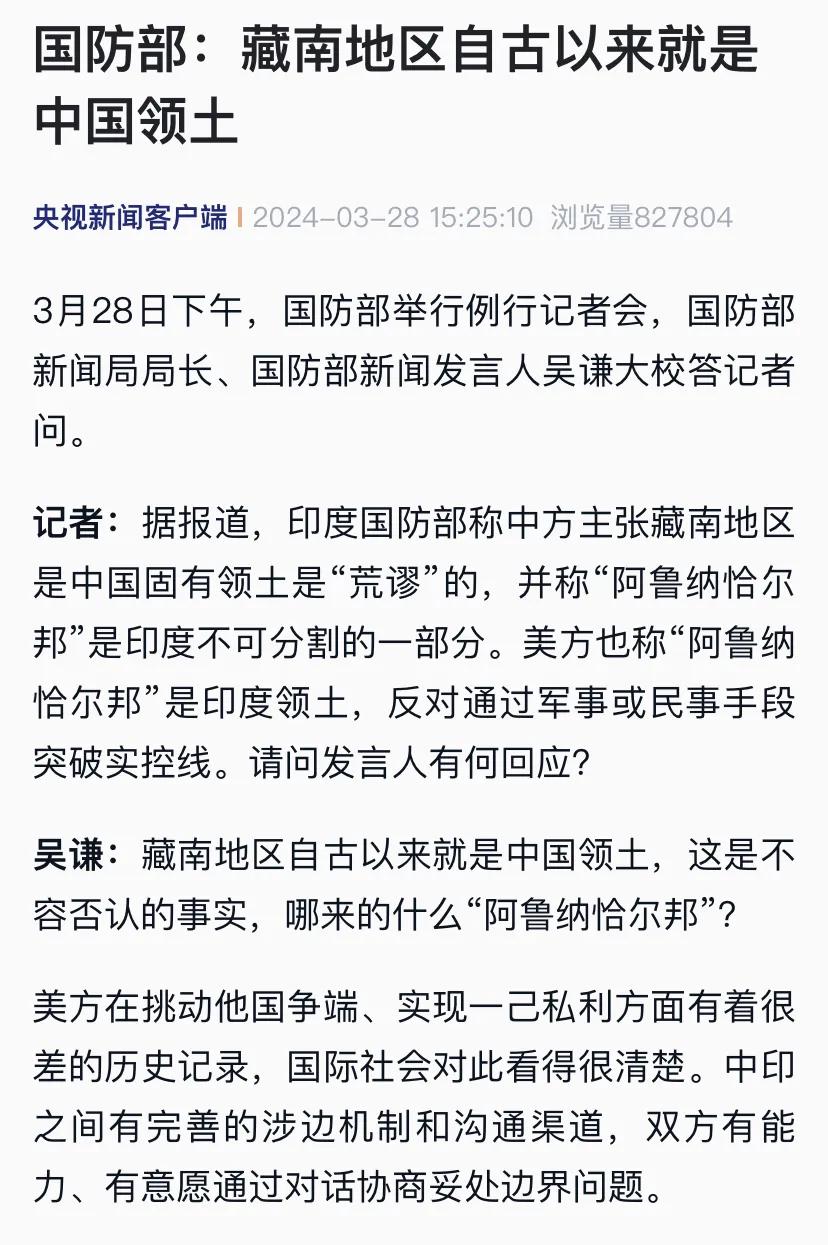 国防部：藏南地区自古以来就是中国领土

央视新闻客户端 | 2024-03-28 15:25:10 浏览量827804

3月28日下午，国防部举行例行记者会，国防部新闻局局长、国防部新闻发言人吴谦大校答记者问。

记者：据报道，印度国防部称中方主张藏南地区是中国固有领土是“荒谬”的，并称“阿鲁纳恰尔邦”是印度不可分割的一部分。美方也称“阿鲁纳恰尔邦”是印度领土，反对通过军事或民事手段突破实控线。请问发言人有何回应？

吴谦：藏南地区自古以来就是中国领土，这是不容否认的事实，哪来的什么“阿鲁纳恰尔邦”？

美方在挑动他国争端、实现一己私利方面有着很差的历史记录，国际社会对此看得很清楚。中印之间有完善的涉边机制和沟通渠道，双方有能力、有意愿通过对话协商妥处边界问题。